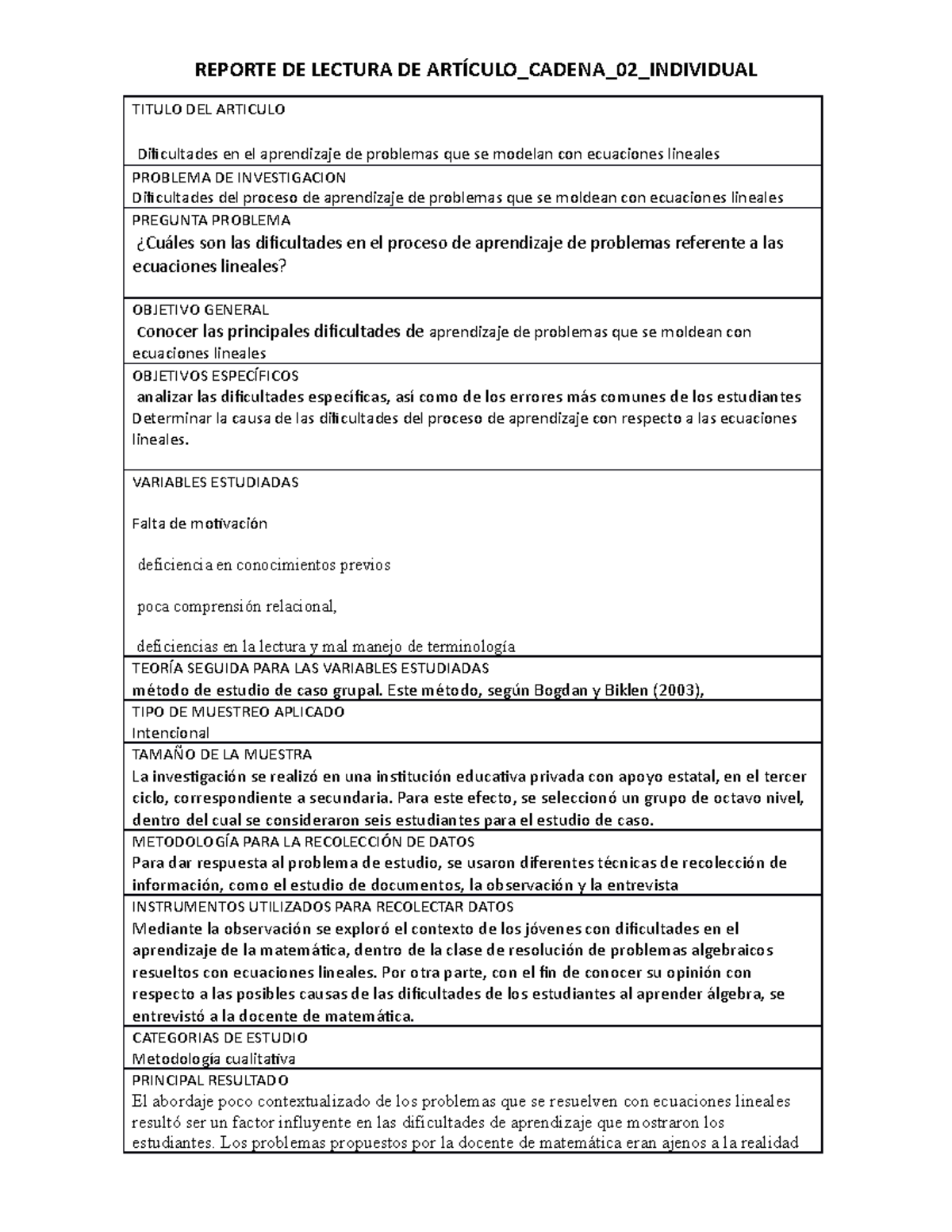 REPORTE DE LECTURA DE ARTÍCULO_CADENA_02_INDIVIDUAL

TITULO DEL ARTICULO

Dificultades en el aprendizaje de problemas que se modelan con ecuaciones lineales

PROBLEMA DE INVESTIGACION
Dificultades del proceso de aprendizaje de problemas que se moldean con ecuaciones lineales

PREGUNTA PROBLEMA
¿Cuáles son las dificultades en el proceso de aprendizaje de problemas referente a las ecuaciones lineales?

OBJETIVO GENERAL
Conocer las principales dificultades de aprendizaje de problemas que se moldean con ecuaciones lineales

OBJETIVOS ESPECÍFICOS
analizar las dificultades específicas, así como de los errores más comunes de los estudiantes
Determinar la causa de las dificultades del proceso de aprendizaje con respecto a las ecuaciones lineales.

VARIABLES ESTUDIADAS

Falta de motivación

deficiencia en conocimientos previos

poca comprensión relacional,

deficiencias en la lectura y mal manejo de terminología

TEORÍA SEGUIDA PARA LAS VARIABLES ESTUDIADAS
método de estudio de caso grupal. Este método, según Bogdan y Biklen (2003),

TIPO DE MUESTREO APLICADO
Intencional

TAMAÑO DE LA MUESTRA
La investigación se realizó en una institución educativa privada con apoyo estatal, en el tercer ciclo, correspondiente a secundaria. Para este efecto, se seleccionó un grupo de octavo nivel, dentro del cual se consideraron seis estudiantes para el estudio de caso.

METODOLOGÍA PARA LA RECOLECCIÓN DE DATOS
Para dar respuesta al problema de estudio, se usaron diferentes técnicas de recolección de información, como el estudio de documentos, la observación y la entrevista

INSTRUMENTOS UTILIZADOS PARA RECOLECTAR DATOS
Mediante la observación se exploró el contexto de los jóvenes con dificultades en el aprendizaje de la matemática, dentro de la clase de resolución de problemas algebraicos resueltos con ecuaciones lineales. Por otra parte, con el fin de conocer su opinión con respecto a las posibles causas de las dificultades de los estudiantes al aprender álgebra, se entrevistó a la docente de matemática.

CATEGORIAS DE ESTUDIO
Metodología cualitativa

PRINCIPAL RESULTADO
El abordaje poco contextualizado de los problemas que se resuelven con ecuaciones lineales resultó ser un factor influyente en las dificultades de aprendizaje que mostraron los estudiantes. Los problemas propuestos por la docente de matemática eran ajenos a la realidad